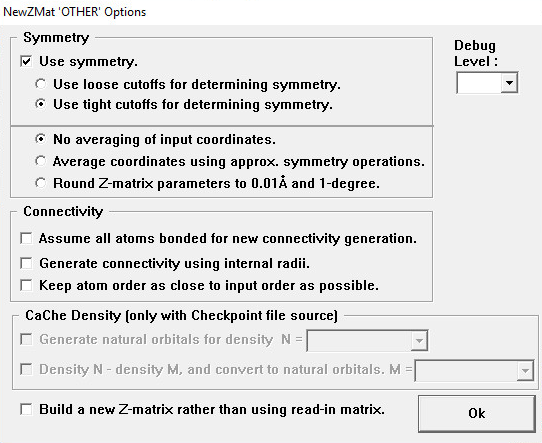 NewZMat 'OTHER' Options

Symmetry

Use symmetry.

Use loose cutoffs for determining symmetry.

Use tight cutoffs for determining symmetry.

No averaging of input coordinates.

Average coordinates using approx. symmetry operations.

Round Z-matrix parameters to 0.01Å and 1-degree.

Debug Level :

Connectivity

Assume all atoms bonded for new connectivity generation.

Generate connectivity using internal radii.

Keep atom order as close to input order as possible.

CaChe Density (only with Checkpoint file source)

Generate natural orbitals for density N =

Density N - density M, and convert to natural orbitals. M =

Build a new Z-matrix rather than using read-in matrix.

Ok